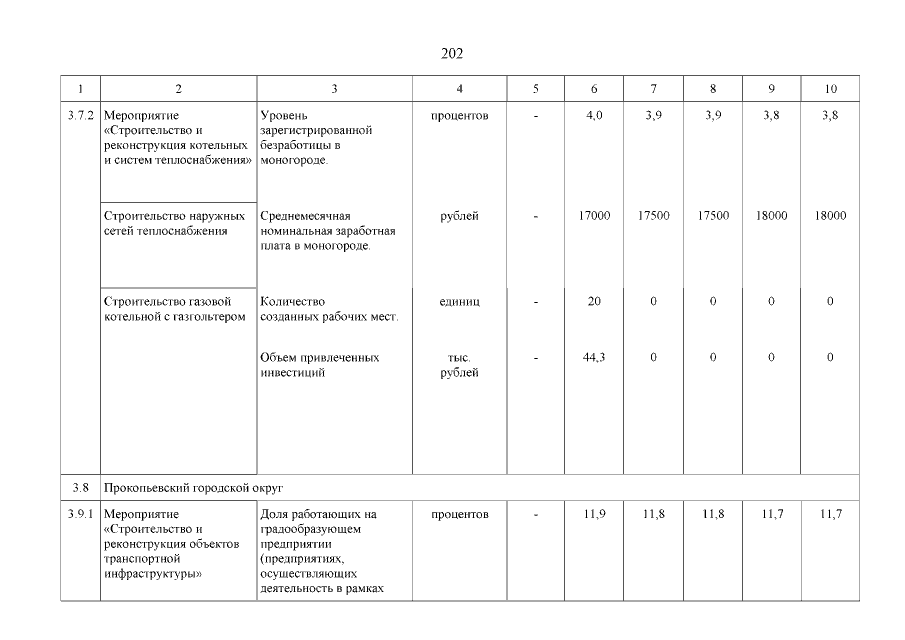 202

| 1 | 2 | 3 | 4 | 5 | 6 | 7 | 8 | 9 | 10 |
|---|---|---|---|---|---|---|---|---|---|
| 3.7.2 | Мероприятие «Строительство и реконструкция котельных и систем теплоснабжения» | Уровень зарегистрированной безработицы в моногороде. | процентов | - | 4,0 | 3,9 | 3,9 | 3,8 | 3,8 |
| | Строительство наружных сетей теплоснабжения | Среднемесячная номинальная заработная плата в моногороде. | рублей | - | 17000 | 17500 | 17500 | 18000 | 18000 |
| | Строительство газовой котельной с газгольтером | Количество созданных рабочих мест. | единиц | - | 20 | 0 | 0 | 0 | 0 |
| | | Объем привлеченных инвестиций | тыс. рублей | - | 44,3 | 0 | 0 | 0 | 0 |
| 3.8 | Прокопьевский городской округ | | | | | | | | |
| 3.9.1 | Мероприятие «Строительство и реконструкция объектов транспортной инфраструктуры» | Доля работающих на градообразующем предприятии (предприятиях, осуществляющих деятельность в рамках | процентов | - | 11,9 | 11,8 | 11,8 | 11,7 | 11,7 |